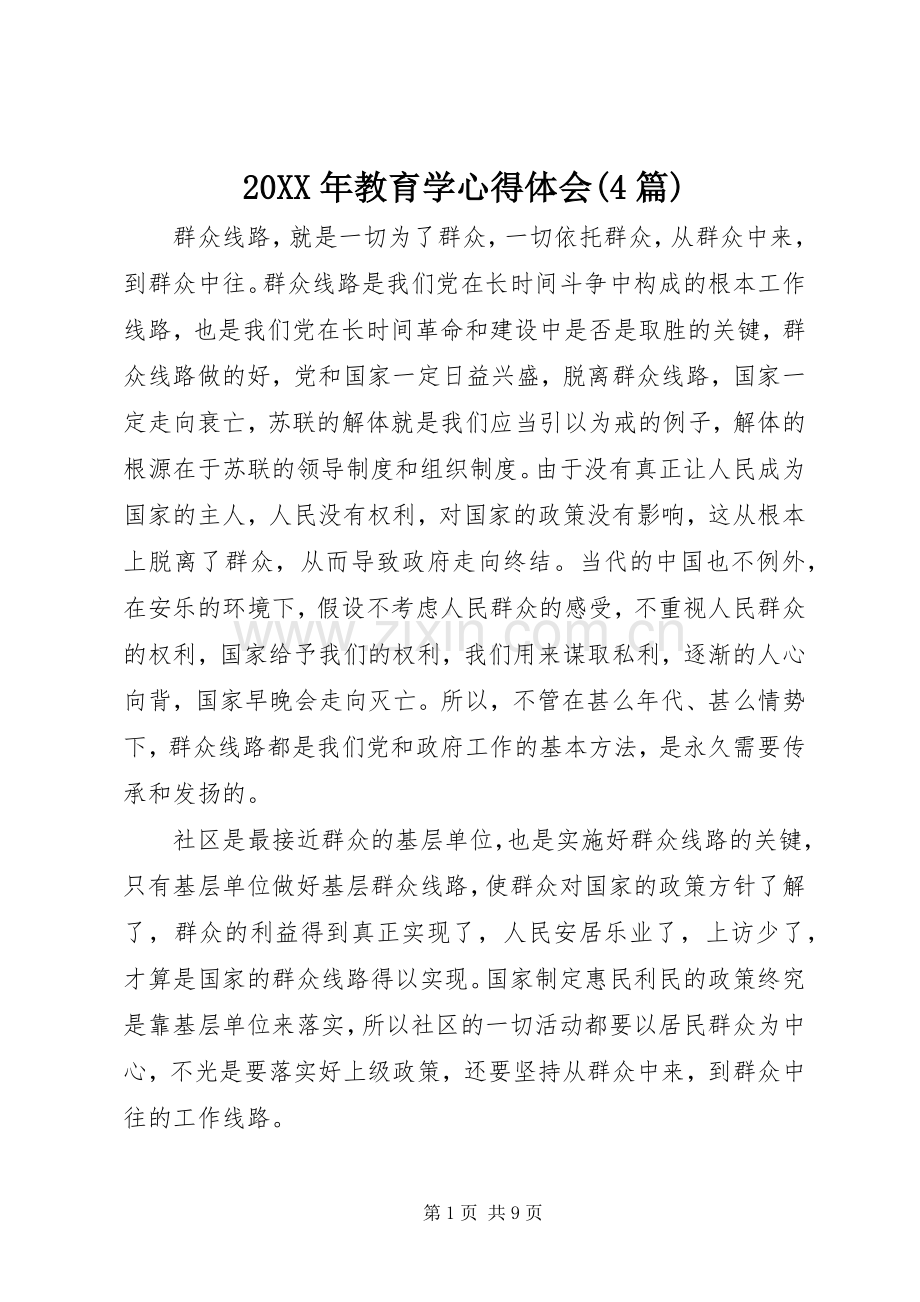 20XX年教育学心得体会(4篇)

群众线路，就是一切为了群众，一切依托群众，从群众中来，到群众中往。群众线路是我们党在长时间斗争中构成的根本工作线路，也是我们党在长时间革命和建设中是否是取胜的关键，群众线路做的好，党和国家一定日益兴盛，脱离群众线路，国家一定走向衰亡，苏联的解体就是我们应当引以为戒的例子，解体的根源在于苏联的领导制度和组织制度。由于没有真正让人民成为国家的主人，人民没有权利，对国家的政策没有影响，这从根本上脱离了群众，从而导致政府走向终结。当代的中国也不例外，在安乐的环境下，假设不考虑人民群众的感受，不重视人民群众的权利，国家给予我们的权利，我们用来谋取私利，逐渐的人心向背，国家早晚会走向灭亡。所以，不管在甚么年代、甚么情势下，群众线路都是我们党和政府工作的基本方法，是永久需要传承和发扬的。

社区是最接近群众的基层单位，也是实施好群众线路的关键，只有基层单位做好基层群众线路，使群众对国家的政策方针了解了，群众的利益得到真正实现了，人民安居乐业了，上访少了，才算是国家的群众线路得以实现。国家制定惠民利民的政策终究是靠基层单位来落实，所以社区的一切活动都要以居民群众为中心，不光是要落实好上级政策，还要坚持从群众中来，到群众中往的工作线路。

第1页 共9页

www.zixin.com.cn